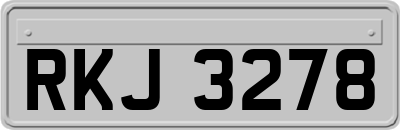 RKJ 3278